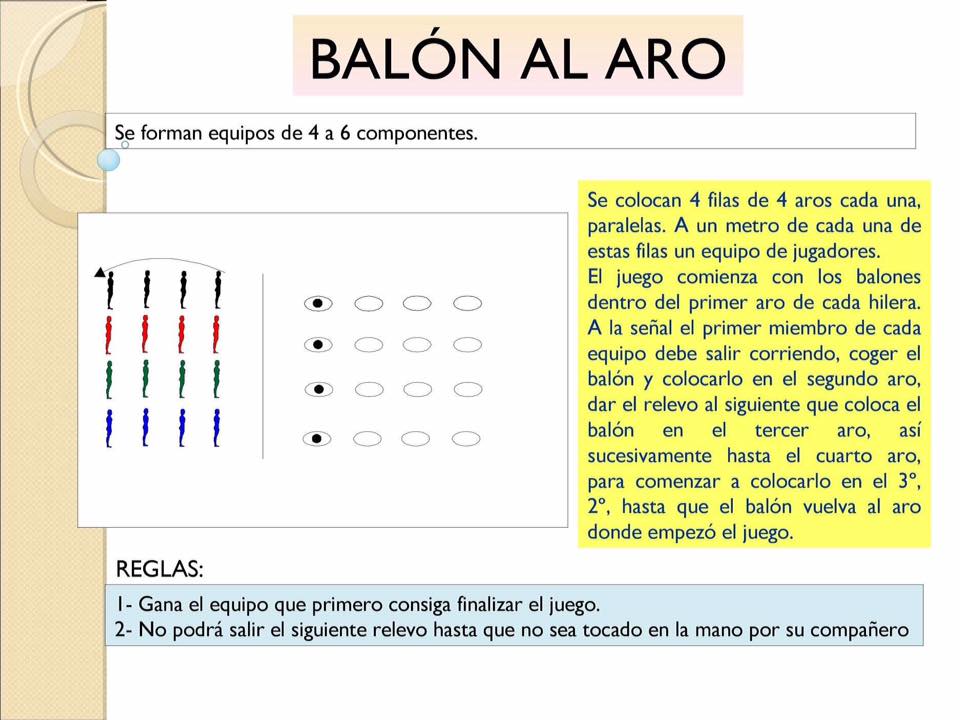 BALÓN AL ARO

Se forman equipos de 4 a 6 componentes.

Se colocan 4 filas de 4 aros cada una, paralelas. A un metro de cada una de estas filas un equipo de jugadores.
El juego comienza con los balones dentro del primer aro de cada hilera. A la señal el primer miembro de cada equipo debe salir corriendo, coger el balón y colocarlo en el segundo aro, dar el relevo al siguiente que coloca el balón en el tercer aro, así sucesivamente hasta el cuarto aro, para comenzar a colocarlo en el 3º, 2º, hasta que el balón vuelva al aro donde empezó el juego.

REGLAS:

1- Gana el equipo que primero consiga finalizar el juego.
2- No podrá salir el siguiente relevo hasta que no sea tocado en la mano por su compañero